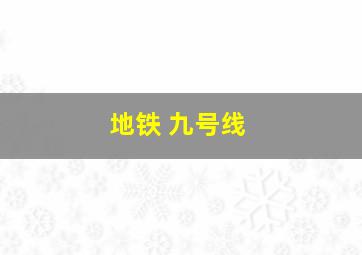 地铁 九号线